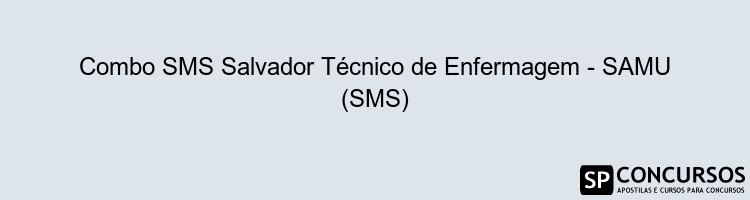 Combo SMS Salvador Técnico de Enfermagem - SAMU (SMS)

SP CONCURSOS
APOSTILAS E CURSOS PARA CONCURSOS